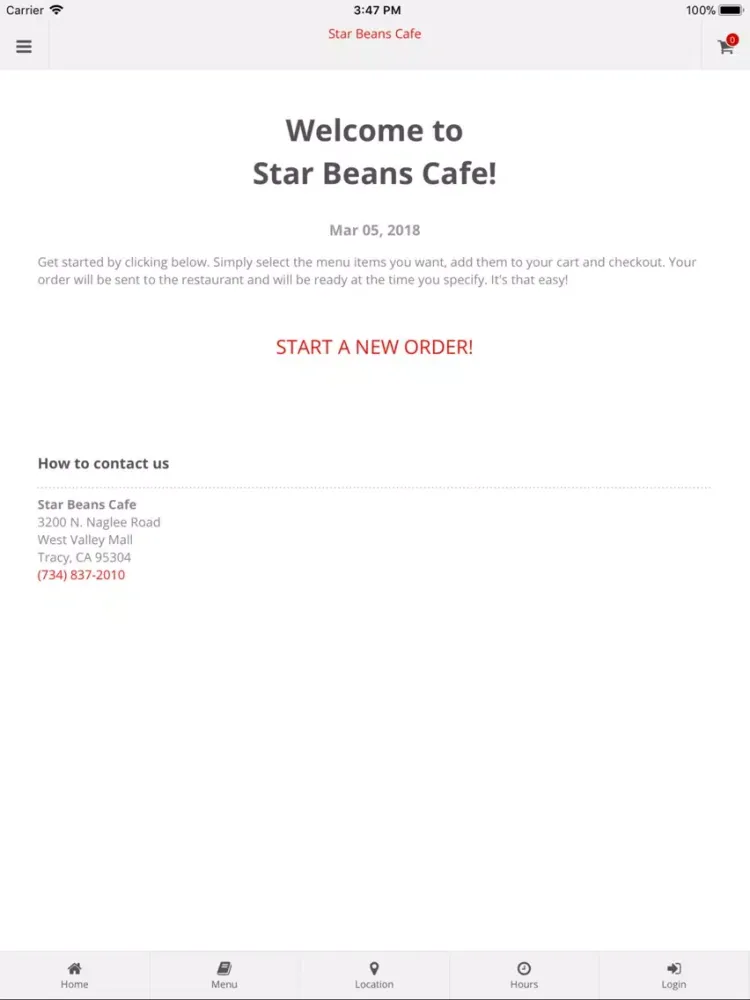 Carrier 3:47 PM 100%

Star Beans Cafe

0

Welcome to
Star Beans Cafe!

Mar 05, 2018

Get started by clicking below. Simply select the menu items you want, add them to your cart and checkout. Your order will be sent to the restaurant and will be ready at the time you specify. It's that easy!

START A NEW ORDER!

How to contact us

Star Beans Cafe
3200 N. Naglee Road
West Valley Mall
Tracy, CA 95304
(734) 837-2010

Home Menu Location Hours Login